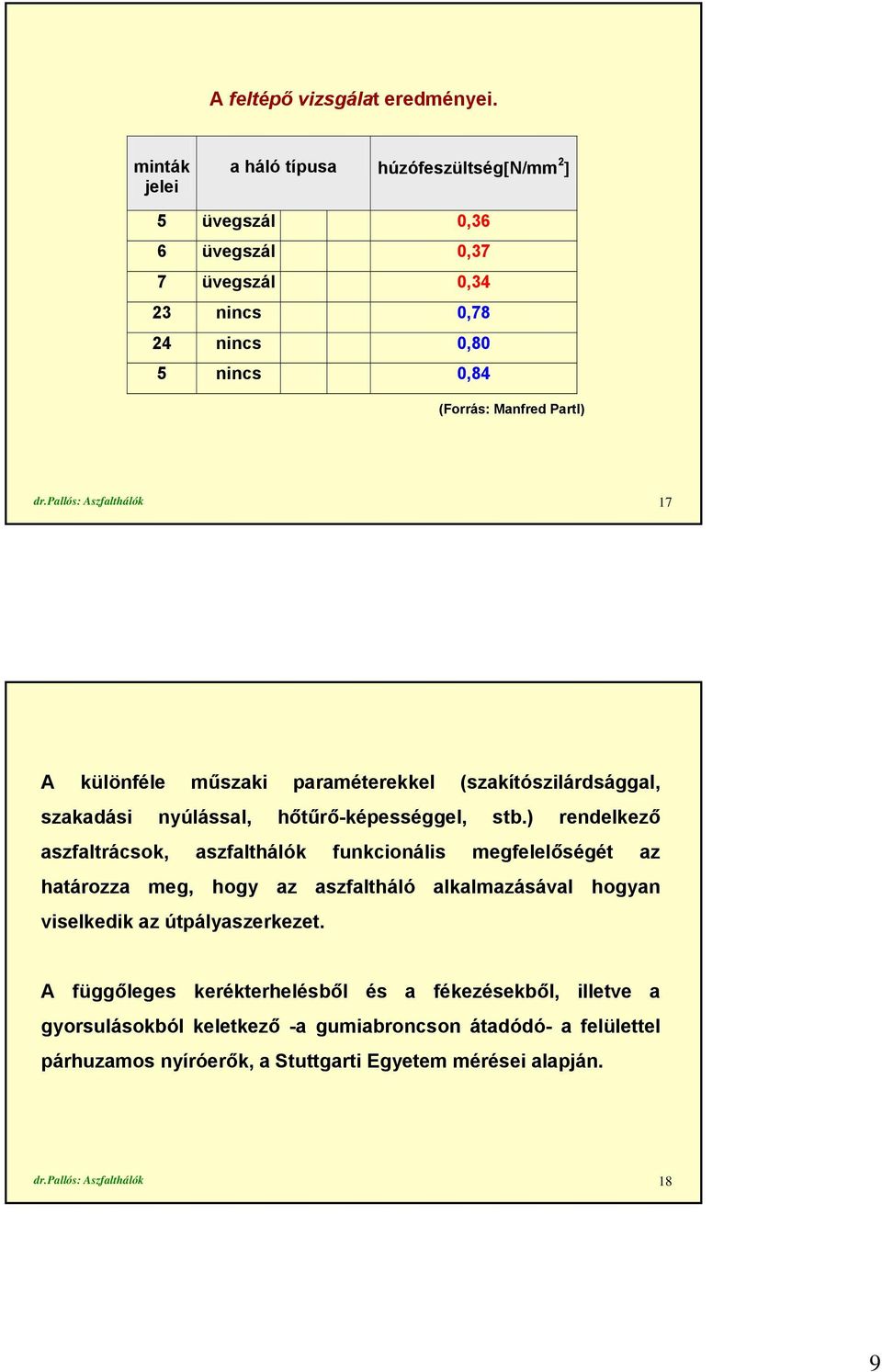 A feltépő vizsgálat eredményei.

| minták jelei | a háló típusa | húzófeszültség[N/mm$^2$] |
|---|---|---|
| 5 | üvegszál | 0,36 |
| 6 | üvegszál | 0,37 |
| 7 | üvegszál | 0,34 |
| 23 | nincs | 0,78 |
| 24 | nincs | 0,80 |
| 5 | nincs | 0,84 |

(Forrás: Manfred Partl)

dr.Pallós: Aszfalthálók 17

A különféle műszaki paraméterekkel (szakítószilárdsággal, szakadási nyúlással, hőtűrő-képességgel, stb.) rendelkező aszfaltrácsok, aszfalthálók funkcionális megfelelőségét az határozza meg, hogy az aszfaltháló alkalmazásával hogyan viselkedik az útpályaszerkezet.

A függőleges kerékterhelésből és a fékezésekből, illetve a gyorsulásokból keletkező -a gumiabroncson átadódó- a felülettel párhuzamos nyíróerők, a Stuttgarti Egyetem mérései alapján.

dr.Pallós: Aszfalthálók 18

9